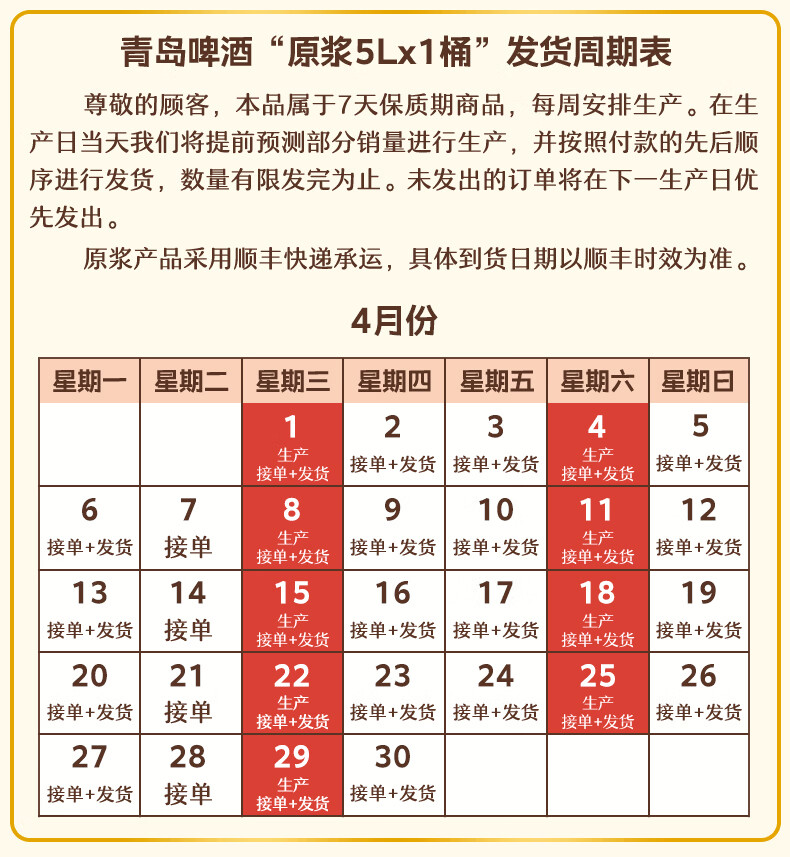 青岛啤酒“原浆5Lx1桶”发货周期表

尊敬的顾客，本品属于7天保质期商品，每周安排生产。在生产日当天我们将提前预测部分销量进行生产，并按照付款的先后顺序进行发货，数量有限发完为止。未发出的订单将在下一生产日优先发出。

原浆产品采用顺丰快递承运，具体到货日期以顺丰时效为准。

4月份

| 星期一 | 星期二 | 星期三 | 星期四 | 星期五 | 星期六 | 星期日 |
|---|---|---|---|---|---|---|
| | | 1 生产 接单+发货 | 2 接单+发货 | 3 接单+发货 | 4 生产 接单+发货 | 5 接单+发货 |
| 6 接单+发货 | 7 接单 | 8 生产 接单+发货 | 9 接单+发货 | 10 接单+发货 | 11 生产 接单+发货 | 12 接单+发货 |
| 13 接单+发货 | 14 接单 | 15 生产 接单+发货 | 16 接单+发货 | 17 接单+发货 | 18 生产 接单+发货 | 19 接单+发货 |
| 20 接单+发货 | 21 接单 | 22 生产 接单+发货 | 23 接单+发货 | 24 接单+发货 | 25 生产 接单+发货 | 26 接单+发货 |
| 27 接单+发货 | 28 接单 | 29 生产 接单+发货 | 30 接单+发货 | | | |